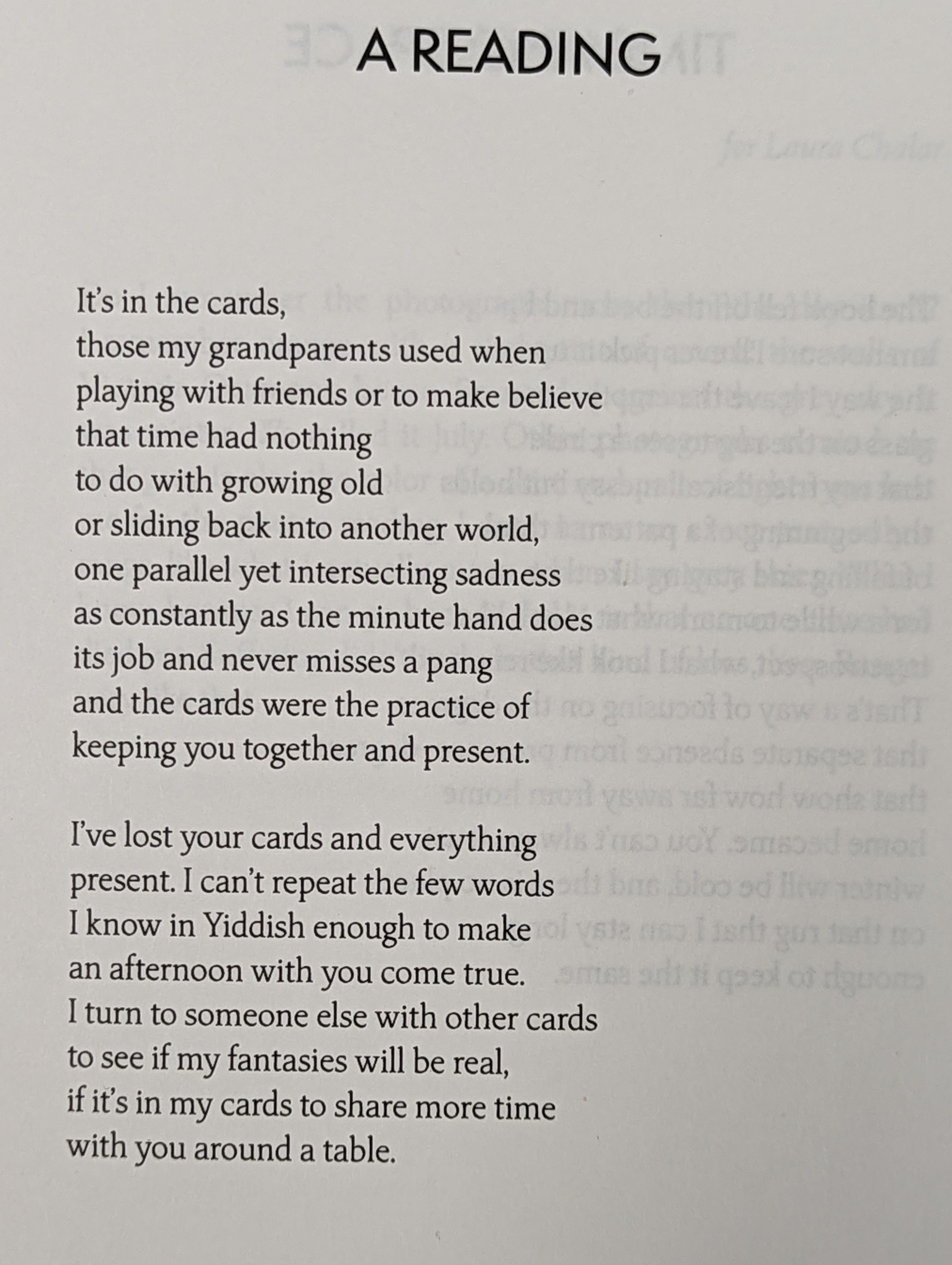 A READING

It's in the cards,
those my grandparents used when
playing with friends or to make believe
that time had nothing
to do with growing old
or sliding back into another world,
one parallel yet intersecting sadness
as constantly as the minute hand does
its job and never misses a pang
and the cards were the practice of
keeping you together and present.

I've lost your cards and everything
present. I can't repeat the few words
I know in Yiddish enough to make
an afternoon with you come true.
I turn to someone else with other cards
to see if my fantasies will be real,
if it's in my cards to share more time
with you around a table.